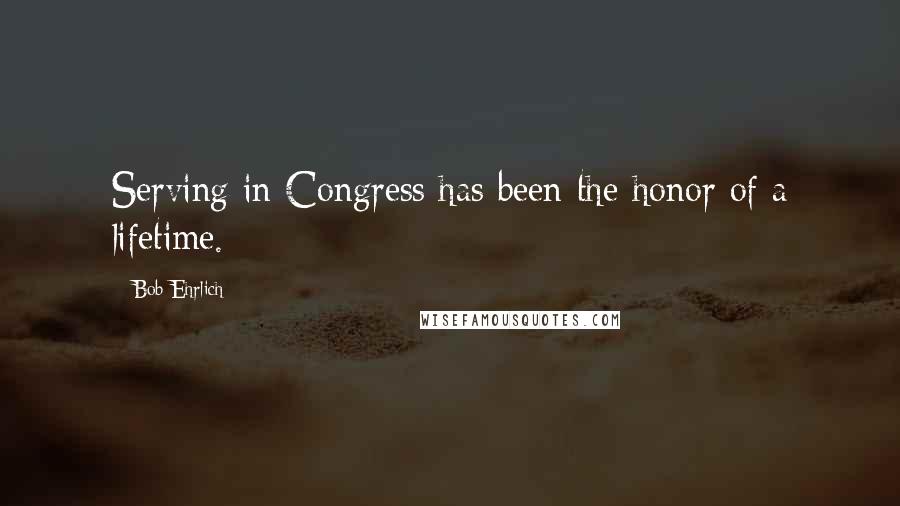 Serving in Congress has been the honor of a lifetime.

Bob Ehrlich

WISEFAMOUSQUOTES.COM